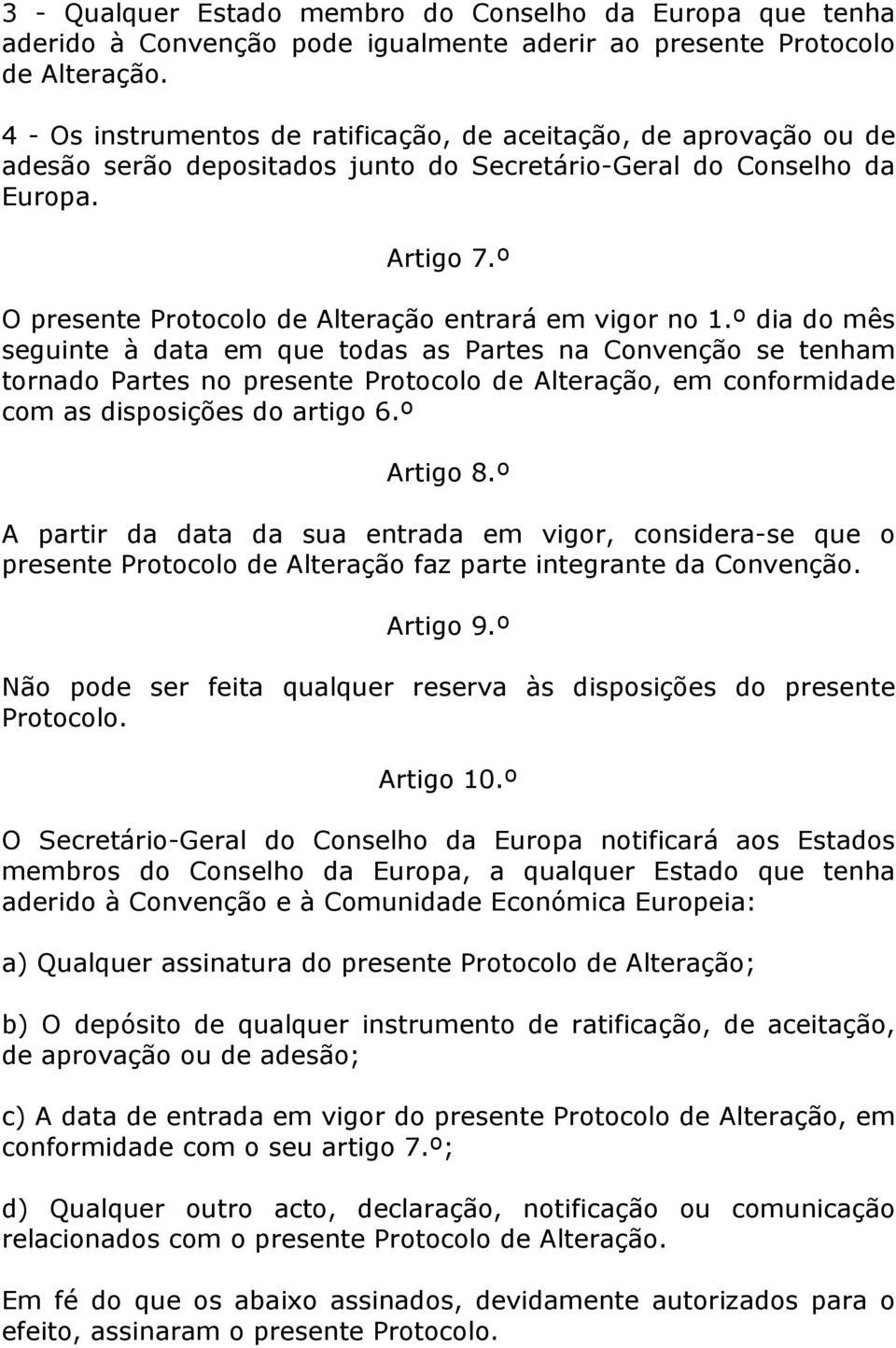 3 - Qualquer Estado membro do Conselho da Europa que tenha aderido à Convenção pode igualmente aderir ao presente Protocolo de Alteração.

4 - Os instrumentos de ratificação, de aceitação, de aprovação ou de adesão serão depositados junto do Secretário-Geral do Conselho da Europa.

Artigo 7.º

O presente Protocolo de Alteração entrará em vigor no 1.º dia do mês seguinte à data em que todas as Partes na Convenção se tenham tornado Partes no presente Protocolo de Alteração, em conformidade com as disposições do artigo 6.º

Artigo 8.º

A partir da data da sua entrada em vigor, considera-se que o presente Protocolo de Alteração faz parte integrante da Convenção.

Artigo 9.º

Não pode ser feita qualquer reserva às disposições do presente Protocolo.

Artigo 10.º

O Secretário-Geral do Conselho da Europa notificará aos Estados membros do Conselho da Europa, a qualquer Estado que tenha aderido à Convenção e à Comunidade Económica Europeia:

a) Qualquer assinatura do presente Protocolo de Alteração;

b) O depósito de qualquer instrumento de ratificação, de aceitação, de aprovação ou de adesão;

c) A data de entrada em vigor do presente Protocolo de Alteração, em conformidade com o seu artigo 7.º;

d) Qualquer outro acto, declaração, notificação ou comunicação relacionados com o presente Protocolo de Alteração.

Em fé do que os abaixo assinados, devidamente autorizados para o efeito, assinaram o presente Protocolo.